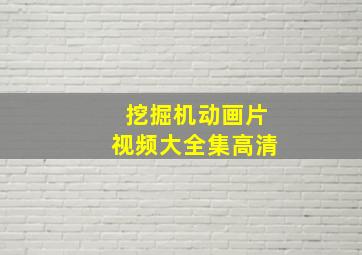 挖掘机动画片
视频大全集高清